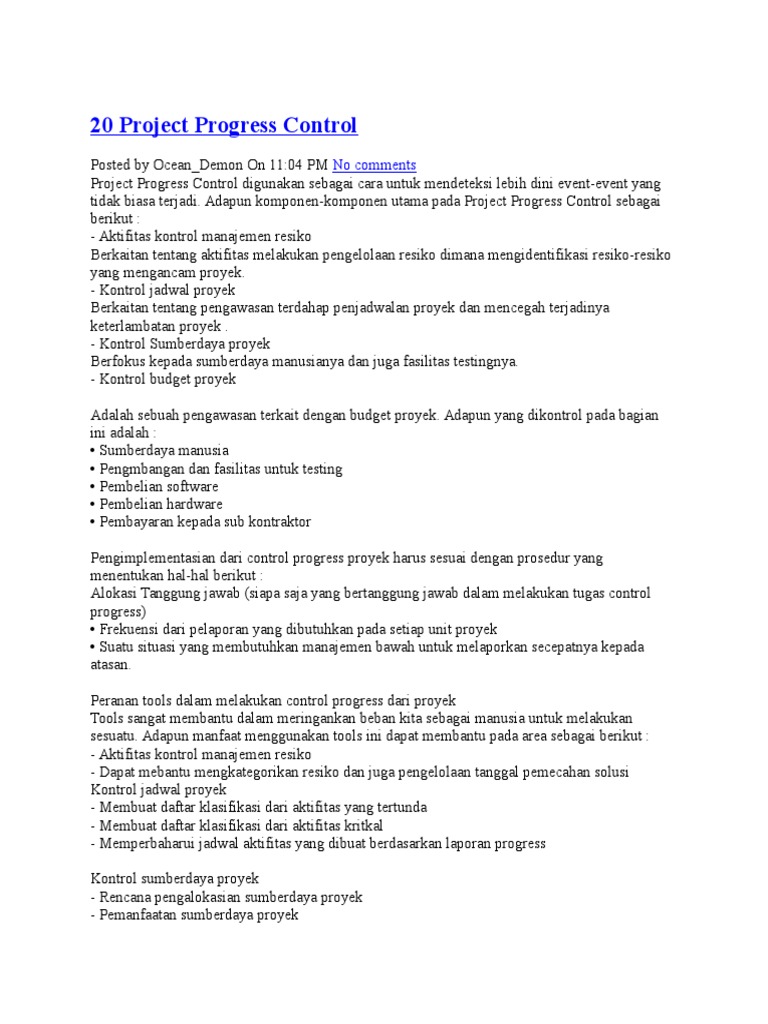 20 Project Progress Control

Posted by Ocean_Demon On 11:04 PM No comments
Project Progress Control digunakan sebagai cara untuk mendeteksi lebih dini event-event yang tidak biasa terjadi. Adapun komponen-komponen utama pada Project Progress Control sebagai berikut :
- Aktifitas kontrol manajemen resiko
Berkaitan tentang aktifitas melakukan pengelolaan resiko dimana mengidentifikasi resiko-resiko yang mengancam proyek.
- Kontrol jadwal proyek
Berkaitan tentang pengawasan terdahap penjadwalan proyek dan mencegah terjadinya keterlambatan proyek .
- Kontrol Sumberdaya proyek
Berfokus kepada sumberdaya manusianya dan juga fasilitas testingnya.
- Kontrol budget proyek

Adalah sebuah pengawasan terkait dengan budget proyek. Adapun yang dikontrol pada bagian ini adalah :
• Sumberdaya manusia
• Pengmbangan dan fasilitas untuk testing
• Pembelian software
• Pembelian hardware
• Pembayaran kepada sub kontraktor

Pengimplementasian dari control progress proyek harus sesuai dengan prosedur yang menentukan hal-hal berikut :
Alokasi Tanggung jawab (siapa saja yang bertanggung jawab dalam melakukan tugas control progress)
• Frekuensi dari pelaporan yang dibutuhkan pada setiap unit proyek
• Suatu situasi yang membutuhkan manajemen bawah untuk melaporkan secepatnya kepada atasan.

Peranan tools dalam melakukan control progress dari proyek
Tools sangat membantu dalam meringankan beban kita sebagai manusia untuk melakukan sesuatu. Adapun manfaat menggunakan tools ini dapat membantu pada area sebagai berikut :
- Aktifitas kontrol manajemen resiko
- Dapat mebantu mengkategorikan resiko dan juga pengelolaan tanggal pemecahan solusi
Kontrol jadwal proyek
- Membuat daftar klasifikasi dari aktifitas yang tertunda
- Membuat daftar klasifikasi dari aktifitas kritkal
- Memperbaharui jadwal aktifitas yang dibuat berdasarkan laporan progress

Kontrol sumberdaya proyek
- Rencana pengalokasian sumberdaya proyek
- Pemanfaatan sumberdaya proyek